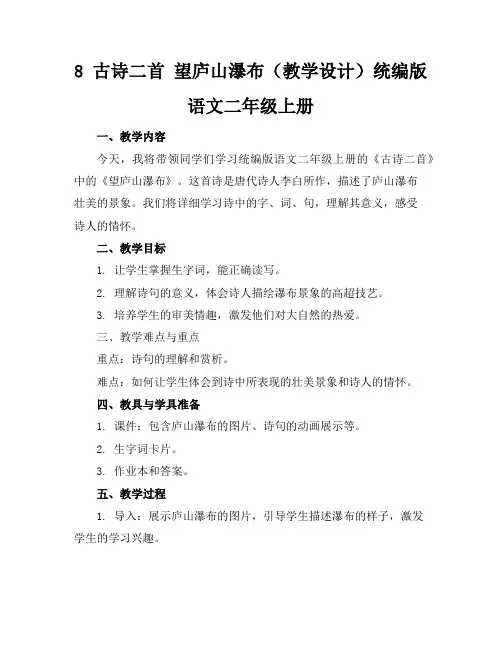 8 古诗二首 望庐山瀑布（教学设计）统编版语文二年级上册

一、教学内容

今天，我将带领同学们学习统编版语文二年级上册的《古诗二首》中的《望庐山瀑布》。这首诗是唐代诗人李白所作，描述了庐山瀑布壮美的景象。我们将详细学习诗中的字、词、句，理解其意义，感受诗人的情怀。

二、教学目标

1. 让学生掌握生字词，能正确读写。

2. 理解诗句的意义，体会诗人描绘瀑布景象的高超技艺。

3. 培养学生的审美情趣，激发他们对大自然的热爱。

三、教学难点与重点

重点：诗句的理解和赏析。

难点：如何让学生体会到诗中所表现的壮美景象和诗人的情怀。

四、教具与学具准备

1. 课件：包含庐山瀑布的图片、诗句的动画展示等。

2. 生字词卡片。

3. 作业本和答案。

五、教学过程

1. 导入：展示庐山瀑布的图片，引导学生描述瀑布的样子，激发学生的学习兴趣。